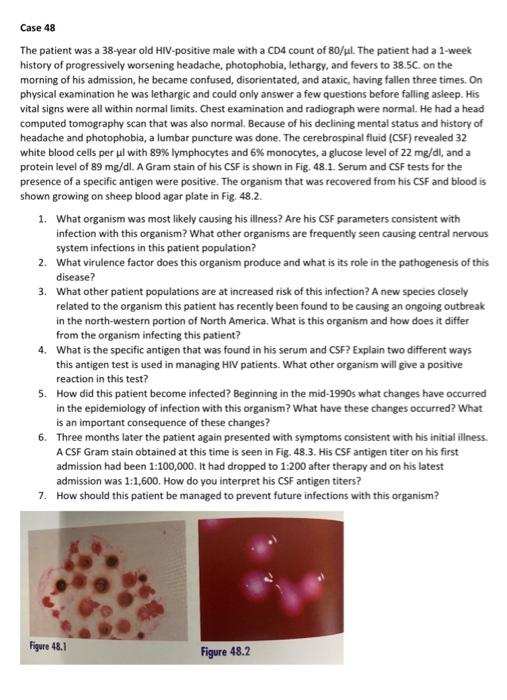 Case 48

The patient was a 38-year old HIV-positive male with a CD4 count of 80/µl. The patient had a 1-week history of progressively worsening headache, photophobia, lethargy, and fevers to 38.5C. on the morning of his admission, he became confused, disorientated, and ataxic, having fallen three times. On physical examination he was lethargic and could only answer a few questions before falling asleep. His vital signs were all within normal limits. Chest examination and radiograph were normal. He had a head computed tomography scan that was also normal. Because of his declining mental status and history of headache and photophobia, a lumbar puncture was done. The cerebrospinal fluid (CSF) revealed 32 white blood cells per µl with 89% lymphocytes and 6% monocytes, a glucose level of 22 mg/dl, and a protein level of 89 mg/dl. A Gram stain of his CSF is shown in Fig. 48.1. Serum and CSF tests for the presence of a specific antigen were positive. The organism that was recovered from his CSF and blood is shown growing on sheep blood agar plate in Fig. 48.2.

1. What organism was most likely causing his illness? Are his CSF parameters consistent with infection with this organism? What other organisms are frequently seen causing central nervous system infections in this patient population?
2. What virulence factor does this organism produce and what is its role in the pathogenesis of this disease?
3. What other patient populations are at increased risk of this infection? A new species closely related to the organism this patient has recently been found to be causing an ongoing outbreak in the north-western portion of North America. What is this organism and how does it differ from the organism infecting this patient?
4. What is the specific antigen that was found in his serum and CSF? Explain two different ways this antigen test is used in managing HIV patients. What other organism will give a positive reaction in this test?
5. How did this patient become infected? Beginning in the mid-1990s what changes have occurred in the epidemiology of infection with this organism? What have these changes occurred? What is an important consequence of these changes?
6. Three months later the patient again presented with symptoms consistent with his initial illness. A CSF Gram stain obtained at this time is seen in Fig. 48.3. His CSF antigen titer on his first admission had been 1:100,000. It had dropped to 1:200 after therapy and on his latest admission was 1:1,600. How do you interpret his CSF antigen titers?
7. How should this patient be managed to prevent future infections with this organism?

Figure 48.1

Figure 48.2